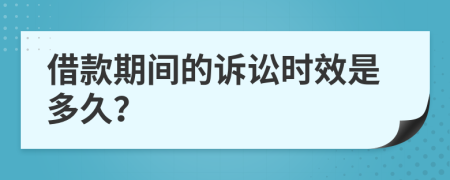 借款期间的诉讼时效是多久?